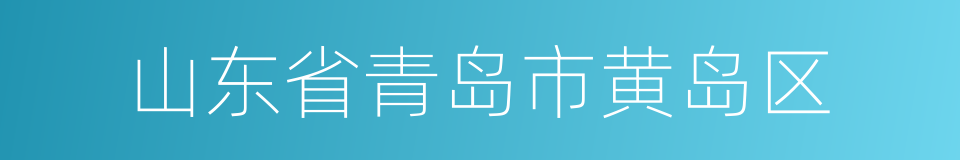 山东省青岛市黄岛区